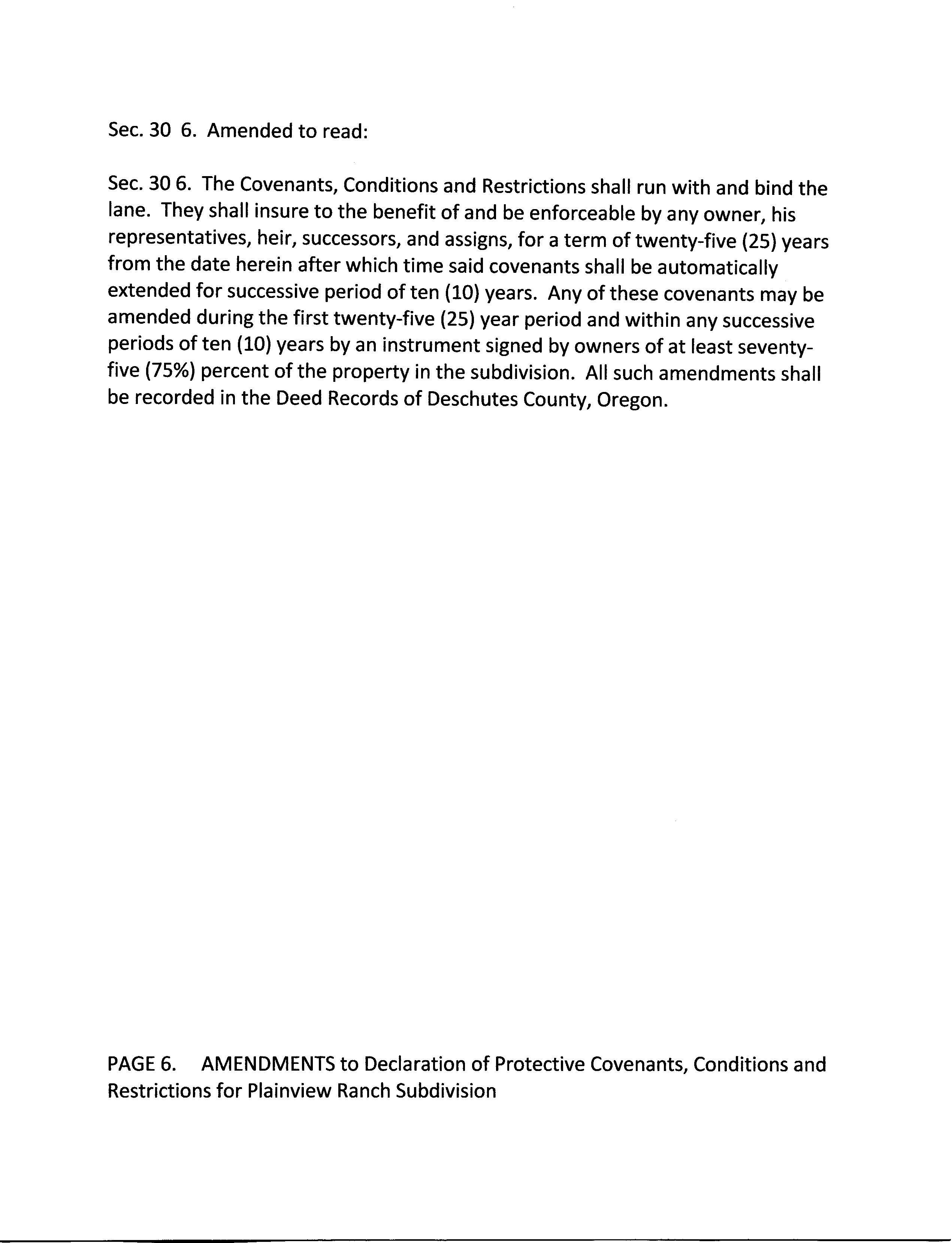 Sec. 30 6. Amended to read:

Sec. 30 6. The Covenants, Conditions and Restrictions shall run with and bind the lane. They shall insure to the benefit of and be enforceable by any owner, his representatives, heir, successors, and assigns, for a term of twenty-five (25) years from the date herein after which time said covenants shall be automatically extended for successive period of ten (10) years. Any of these covenants may be amended during the first twenty-five (25) year period and within any successive periods of ten (10) years by an instrument signed by owners of at least seventy-five (75%) percent of the property in the subdivision. All such amendments shall be recorded in the Deed Records of Deschutes County, Oregon.

PAGE 6. AMENDMENTS to Declaration of Protective Covenants, Conditions and Restrictions for Plainview Ranch Subdivision